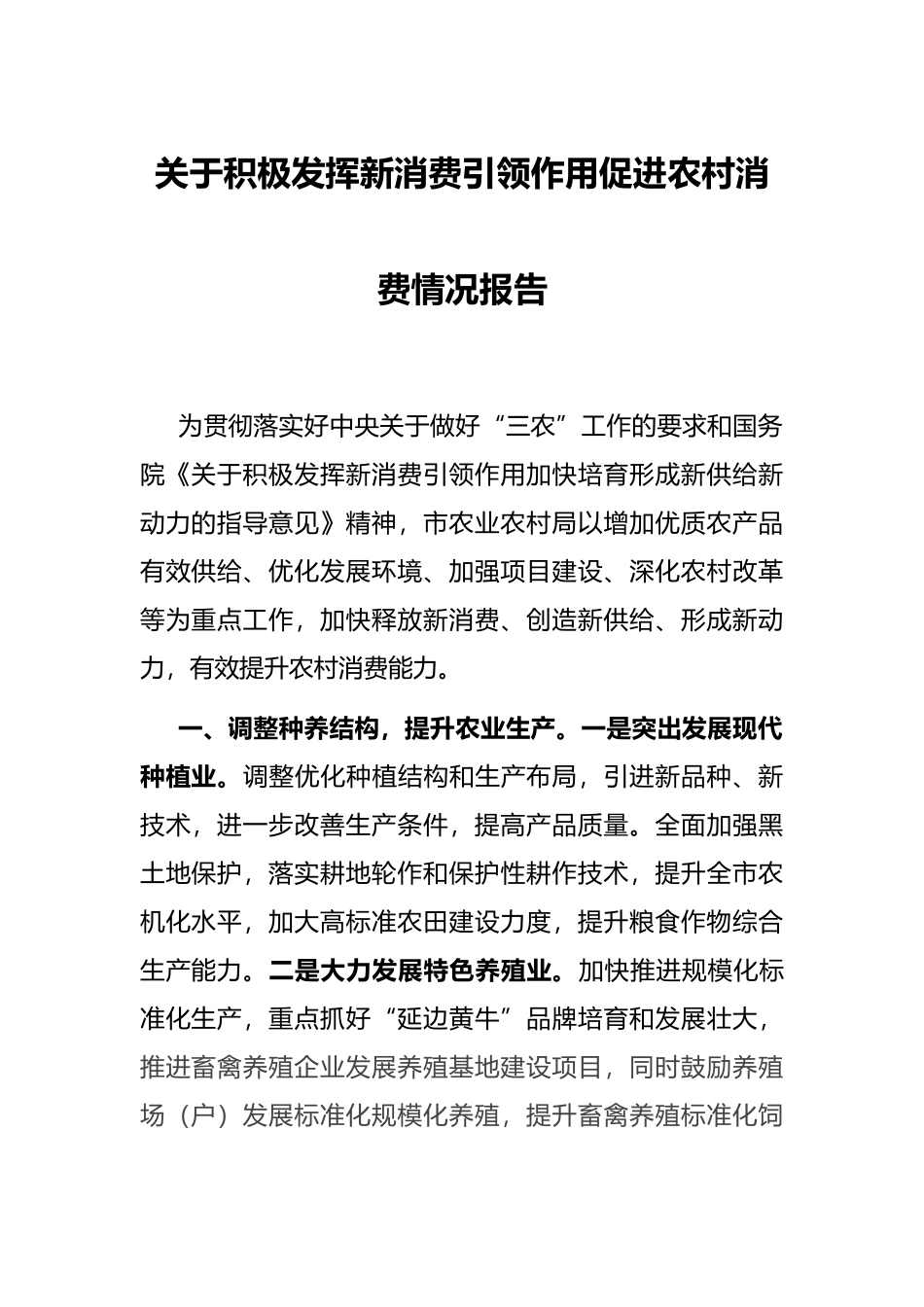 关于积极发挥新消费引领作用促进农村消费情况报告

为贯彻落实好中央关于做好“三农”工作的要求和国务院《关于积极发挥新消费引领作用加快培育形成新供给新动力的指导意见》精神，市农业农村局以增加优质农产品有效供给、优化发展环境、加强项目建设、深化农村改革等为重点工作，加快释放新消费、创造新供给、形成新动力，有效提升农村消费能力。

一、调整种养结构，提升农业生产。一是突出发展现代种植业。调整优化种植结构和生产布局，引进新品种、新技术，进一步改善生产条件，提高产品质量。全面加强黑土地保护，落实耕地轮作和保护性耕作技术，提升全市农机化水平，加大高标准农田建设力度，提升粮食作物综合生产能力。二是大力发展特色养殖业。加快推进规模化标准化生产，重点抓好“延边黄牛”品牌培育和发展壮大，推进畜禽养殖企业发展养殖基地建设项目，同时鼓励养殖场（户）发展标准化规模化养殖，提升畜禽养殖标准化饲